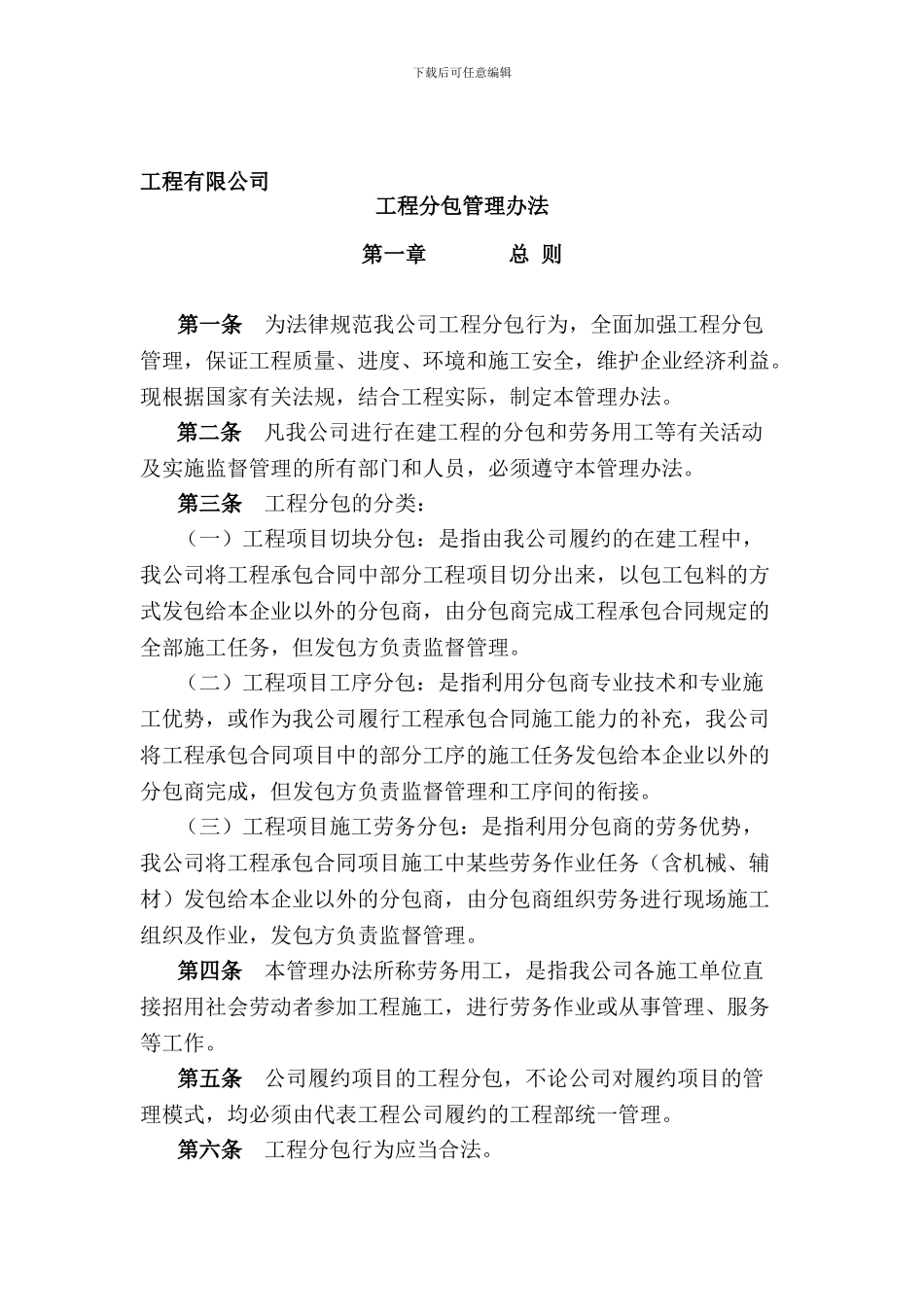 下载后可任意编辑

工程有限公司

工程分包管理办法

第一章 总 则

第一条 为法律规范我公司工程分包行为，全面加强工程分包管理，保证工程质量、进度、环境和施工安全，维护企业经济利益。现根据国家有关法规，结合工程实际，制定本管理办法。

第二条 凡我公司进行在建工程的分包和劳务用工等有关活动及实施监督管理的所有部门和人员，必须遵守本管理办法。

第三条 工程分包的分类：

（一）工程项目切块分包：是指由我公司履约的在建工程中，我公司将工程承包合同中部分工程项目切分出来，以包工包料的方式发包给本企业以外的分包商，由分包商完成工程承包合同规定的全部施工任务，但发包方负责监督管理。

（二）工程项目工序分包：是指利用分包商专业技术和专业施工优势，或作为我公司履行工程承包合同施工能力的补充，我公司将工程承包合同项目中的部分工序的施工任务发包给本企业以外的分包商完成，但发包方负责监督管理和工序间的衔接。

（三）工程项目施工劳务分包：是指利用分包商的劳务优势，我公司将工程承包合同项目施工中某些劳务作业任务（含机械、辅材）发包给本企业以外的分包商，由分包商组织劳务进行现场施工组织及作业，发包方负责监督管理。

第四条 本管理办法所称劳务用工，是指我公司各施工单位直接招用社会劳动者参加工程施工，进行劳务作业或从事管理、服务等工作。

第五条 公司履约项目的工程分包，不论公司对履约项目的管理模式，均必须由代表工程公司履约的工程部统一管理。

第六条 工程分包行为应当合法。